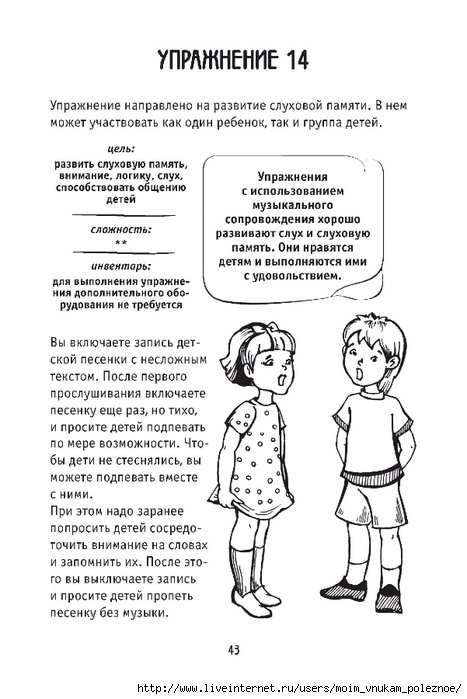 УПРАЖНЕНИЕ 14

Упражнение направлено на развитие слуховой памяти. В нем может участвовать как один ребенок, так и группа детей.

цель:
развить слуховую память, внимание, логику, слух, способствовать общению детей

сложность:
**

инвентарь:
для выполнения упражнения дополнительного оборудования не требуется

Упражнения с использованием музыкального сопровождения хорошо развивают слух и слуховую память. Они нравятся детям и выполняются ими с удовольствием.

Вы включаете запись детской песенки с несложным текстом. После первого прослушивания включаете песенку еще раз, но тихо, и просите детей подпевать по мере возможности. Чтобы дети не стеснялись, вы можете подпевать вместе с ними.
При этом надо заранее попросить детей сосредоточить внимание на словах и запомнить их. После этого вы выключаете запись и просите детей пропеть песенку без музыки.

43

http://www.liveinternet.ru/users/moim_vnukam_poleznoe/